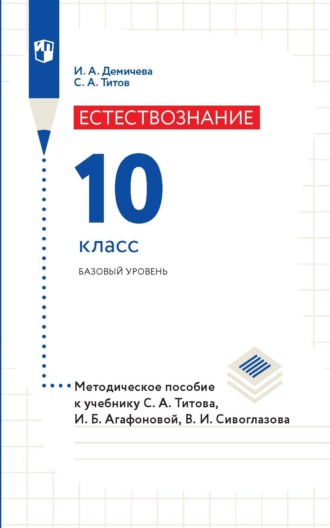 И. А. Демичева
С. А. Титов

ЕСТЕСТВОЗНАНИЕ

10
класс

БАЗОВЫЙ УРОВЕНЬ

Методическое пособие к учебнику С. А. Титова, И. Б. Агафоновой, В. И. Сивоглазова